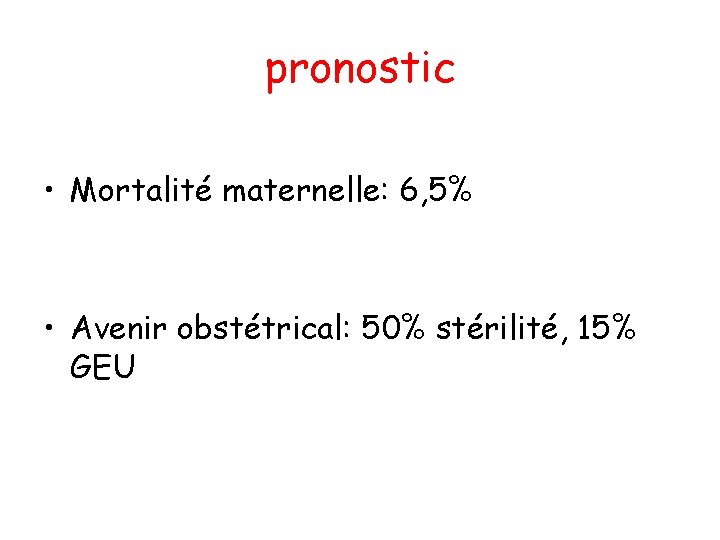 pronostic

• Mortalité maternelle: 6,5%

• Avenir obstétrical: 50% stérilité, 15% GEU